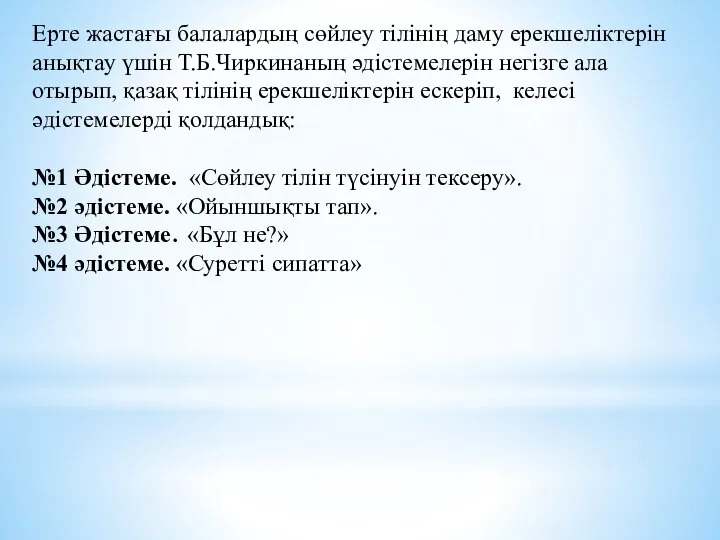 Ерте жастағы балалардың сөйлеу тілінің даму ерекшеліктерін анықтау үшін Т.Б.Чиркинаның әдістемелерін негізге ала отырып, қазақ тілінің ерекшеліктерін ескеріп, келесі әдістемелерді қолдандық:

№1 Әдістеме. «Сөйлеу тілін түсінуін тексеру».
№2 әдістеме. «Ойыншықты тап».
№3 Әдістеме. «Бұл не?»
№4 әдістеме. «Суретті сипатта»